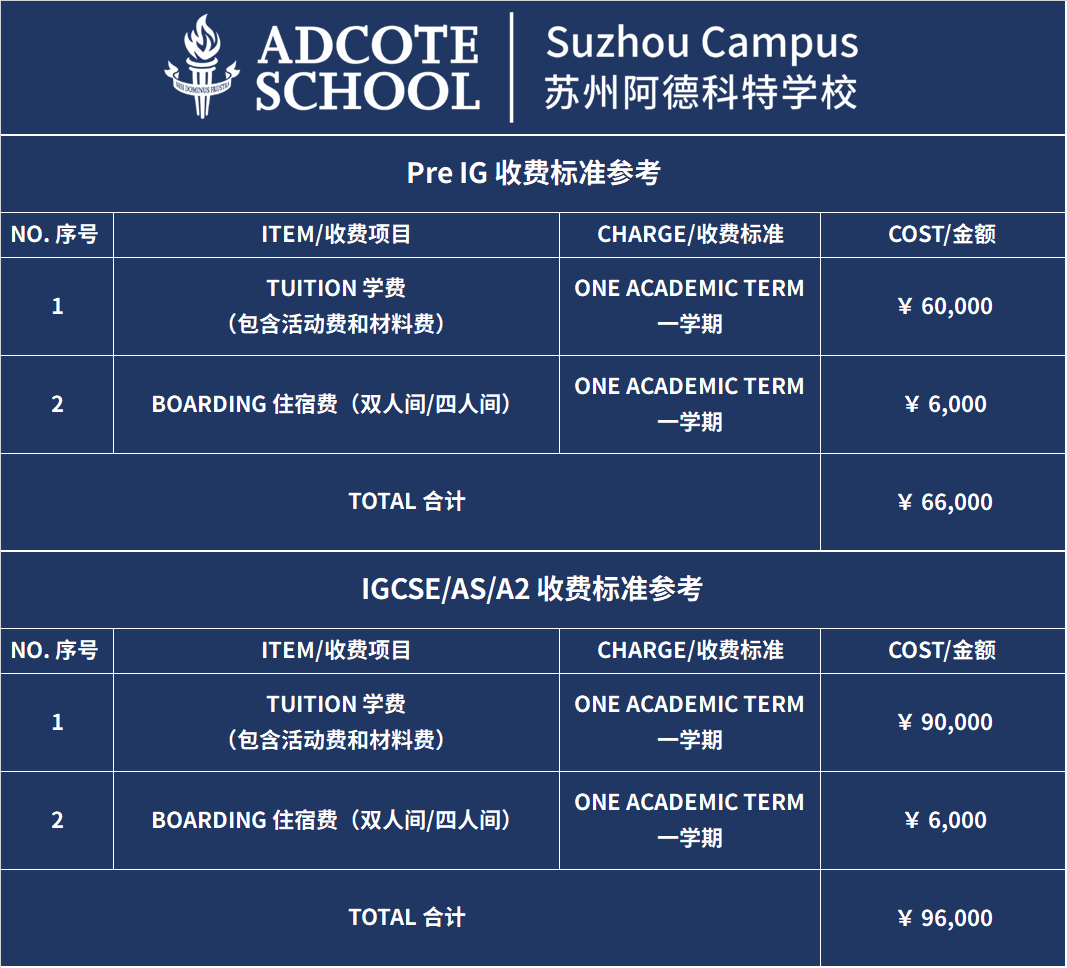 NISI DOMINUS FRUSTRA

ADCOTE SCHOOL

Suzhou Campus
苏州阿德科特学校

Pre IG 收费标准参考

| NO. 序号 | ITEM/收费项目 | CHARGE/收费标准 | COST/金额 |
|---|---|---|---|
| 1 | TUITION 学费（包含活动费和材料费） | ONE ACADEMIC TERM 一学期 | ¥ 60,000 |
| 2 | BOARDING 住宿费（双人间/四人间） | ONE ACADEMIC TERM 一学期 | ¥ 6,000 |
| TOTAL 合计 | | | ¥ 66,000 |

IGCSE/AS/A2 收费标准参考

| NO. 序号 | ITEM/收费项目 | CHARGE/收费标准 | COST/金额 |
|---|---|---|---|
| 1 | TUITION 学费（包含活动费和材料费） | ONE ACADEMIC TERM 一学期 | ¥ 90,000 |
| 2 | BOARDING 住宿费（双人间/四人间） | ONE ACADEMIC TERM 一学期 | ¥ 6,000 |
| TOTAL 合计 | | | ¥ 96,000 |